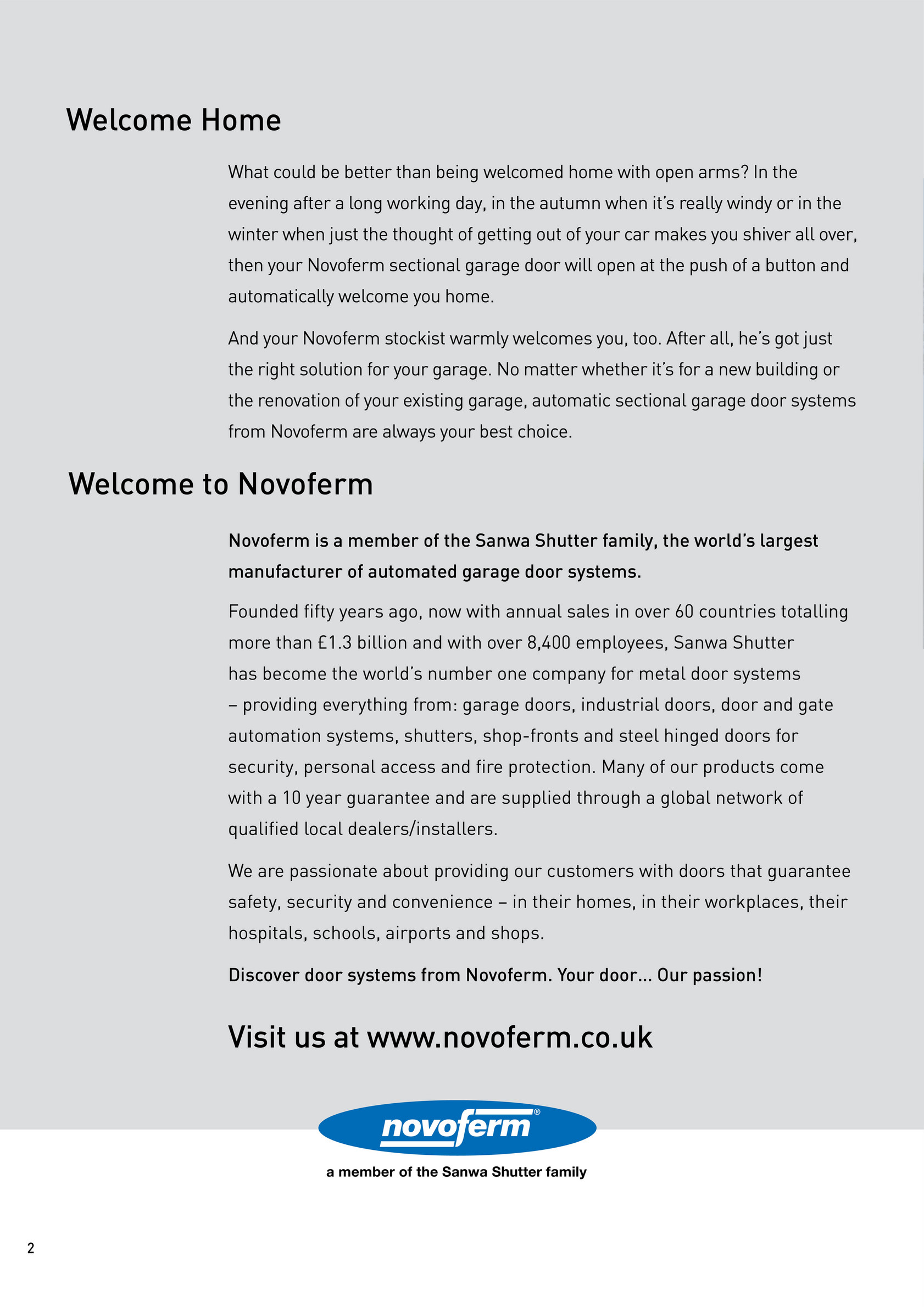 Welcome Home

What could be better than being welcomed home with open arms? In the evening after a long working day, in the autumn when it's really windy or in the winter when just the thought of getting out of your car makes you shiver all over, then your Novoferm sectional garage door will open at the push of a button and automatically welcome you home.

And your Novoferm stockist warmly welcomes you, too. After all, he's got just the right solution for your garage. No matter whether it's for a new building or the renovation of your existing garage, automatic sectional garage door systems from Novoferm are always your best choice.

Welcome to Novoferm

Novoferm is a member of the Sanwa Shutter family, the world's largest manufacturer of automated garage door systems.

Founded fifty years ago, now with annual sales in over 60 countries totalling more than £1.3 billion and with over 8,400 employees, Sanwa Shutter has become the world's number one company for metal door systems – providing everything from: garage doors, industrial doors, door and gate automation systems, shutters, shop-fronts and steel hinged doors for security, personal access and fire protection. Many of our products come with a 10 year guarantee and are supplied through a global network of qualified local dealers/installers.

We are passionate about providing our customers with doors that guarantee safety, security and convenience – in their homes, in their workplaces, their hospitals, schools, airports and shops.

Discover door systems from Novoferm. Your door... Our passion!

Visit us at www.novoferm.co.uk

novoferm®

a member of the Sanwa Shutter family

2